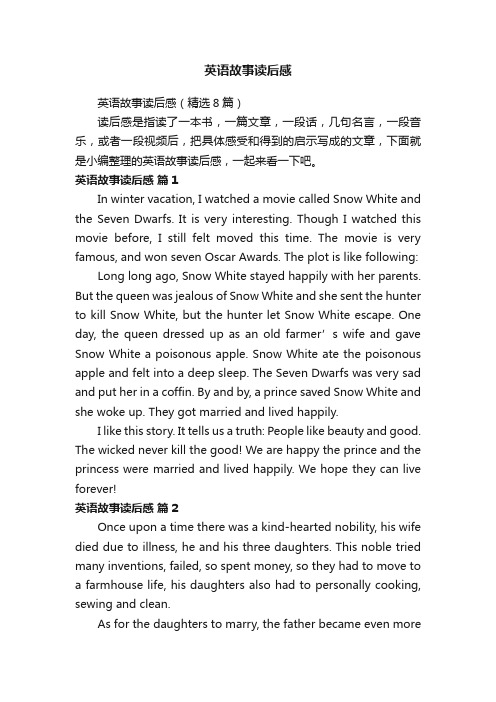 英语故事读后感

英语故事读后感（精选8篇）

读后感是指读了一本书，一篇文章，一段话，几句名言，一段音乐，或者一段视频后，把具体感受和得到的启示写成的文章，下面就是小编整理的英语故事读后感，一起来看一下吧。

英语故事读后感 篇1

In winter vacation, I watched a movie called Snow White and the Seven Dwarfs. It is very interesting. Though I watched this movie before, I still felt moved this time. The movie is very famous, and won seven Oscar Awards. The plot is like following:

Long long ago, Snow White stayed happily with her parents. But the queen was jealous of Snow White and she sent the hunter to kill Snow White, but the hunter let Snow White escape. One day, the queen dressed up as an old farmer’s wife and gave Snow White a poisonous apple. Snow White ate the poisonous apple and felt into a deep sleep. The Seven Dwarfs was very sad and put her in a coffin. By and by, a prince saved Snow White and she woke up. They got married and lived happily.

I like this story. It tells us a truth: People like beauty and good. The wicked never kill the good! We are happy the prince and the princess were married and lived happily. We hope they can live forever!

英语故事读后感 篇2

Once upon a time there was a kind-hearted nobility, his wife died due to illness, he and his three daughters. This noble tried many inventions, failed, so spent money, so they had to move to a farmhouse life, his daughters also had to personally cooking, sewing and clean.

As for the daughters to marry, the father became even more